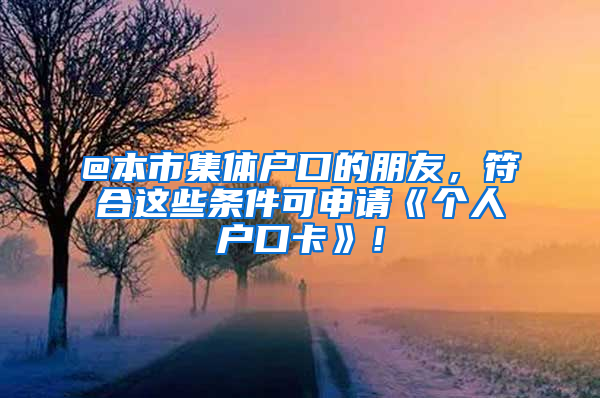 @本市集体户口的朋友，符合这些条件可申请《个人户口卡》！